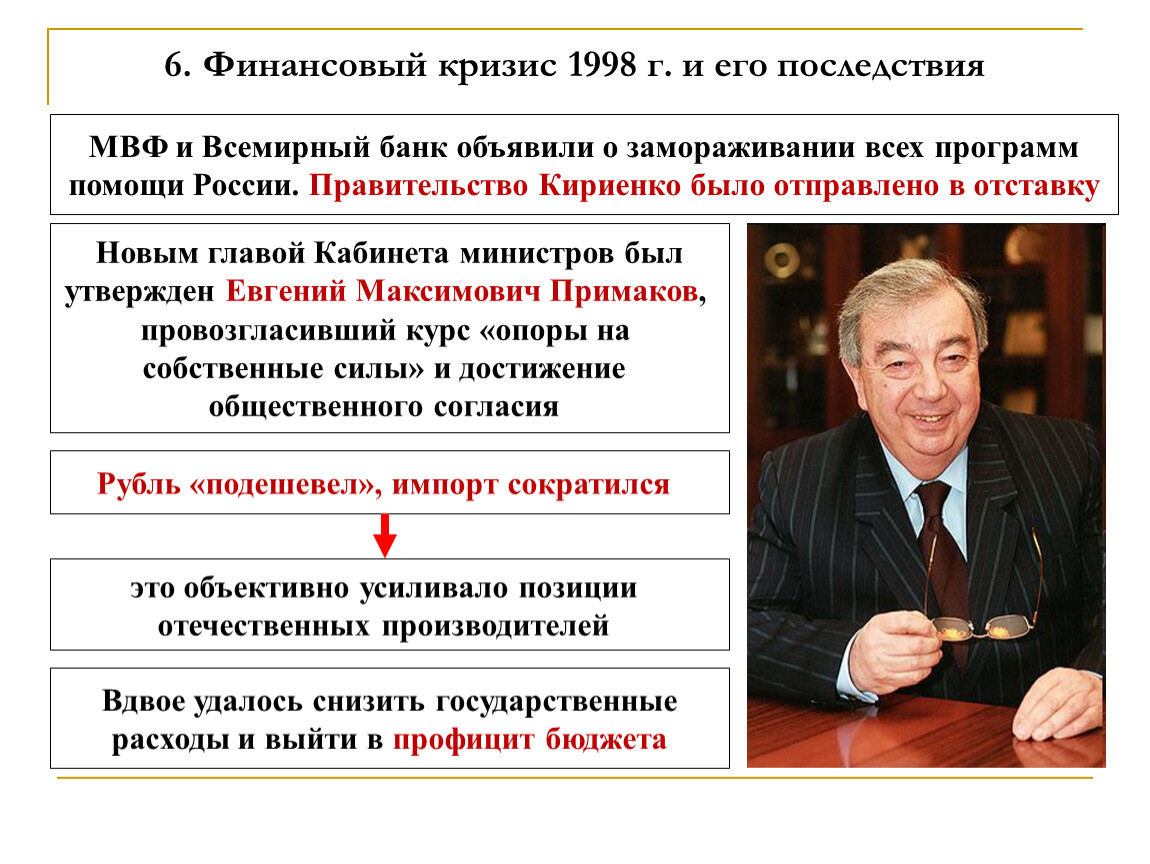 6. Финансовый кризис 1998 г. и его последствия

МВФ и Всемирный банк объявили о замораживании всех программ помощи России. Правительство Кириенко было отправлено в отставку

Новым главой Кабинета министров был утвержден Евгений Максимович Примаков, провозгласивший курс «опоры на собственные силы» и достижение общественного согласия

Рубль «подешевел», импорт сократился

это объективно усиливало позиции отечественных производителей

Вдвое удалось снизить государственные расходы и выйти в профицит бюджета